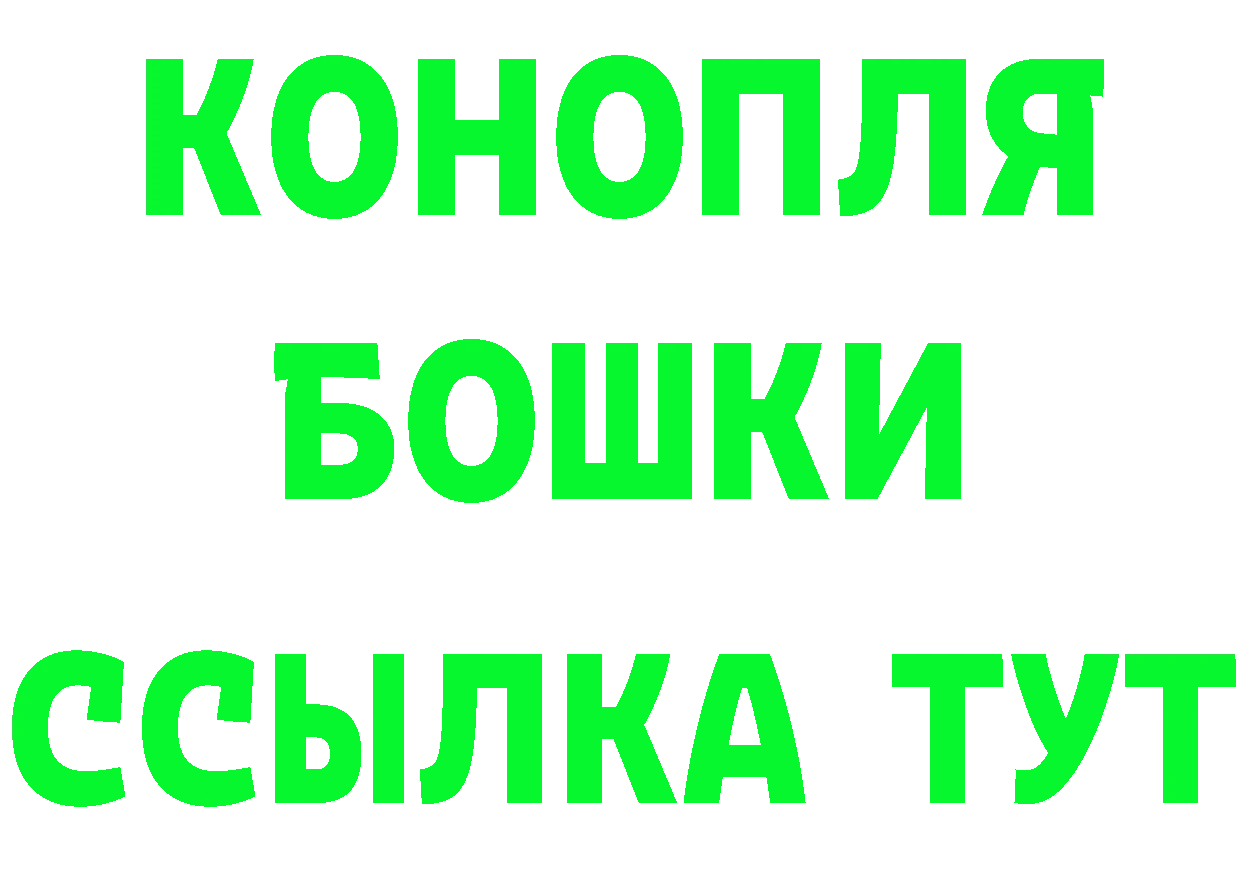 КОНОПЛЯ
БОШКИ
ССЫЛКА ТУТ